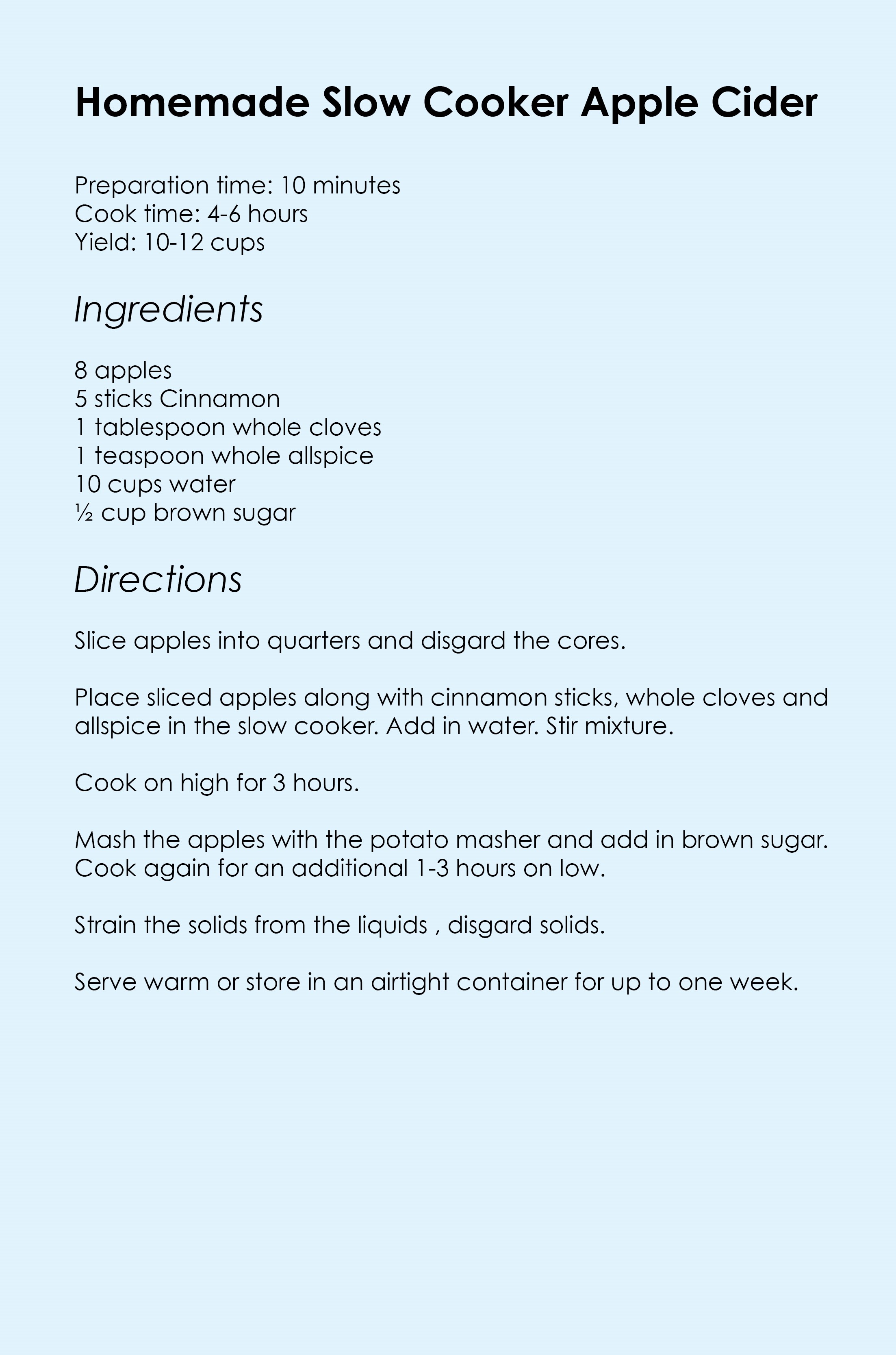 Homemade Slow Cooker Apple Cider

Preparation time: 10 minutes
Cook time: 4-6 hours
Yield: 10-12 cups

Ingredients

8 apples
5 sticks Cinnamon
1 tablespoon whole cloves
1 teaspoon whole allspice
10 cups water
½ cup brown sugar

Directions

Slice apples into quarters and disgard the cores.

Place sliced apples along with cinnamon sticks, whole cloves and allspice in the slow cooker. Add in water. Stir mixture.

Cook on high for 3 hours.

Mash the apples with the potato masher and add in brown sugar. Cook again for an additional 1-3 hours on low.

Strain the solids from the liquids , disgard solids.

Serve warm or store in an airtight container for up to one week.